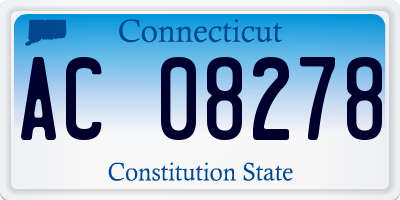 Connecticut

AC 08278

Constitution State